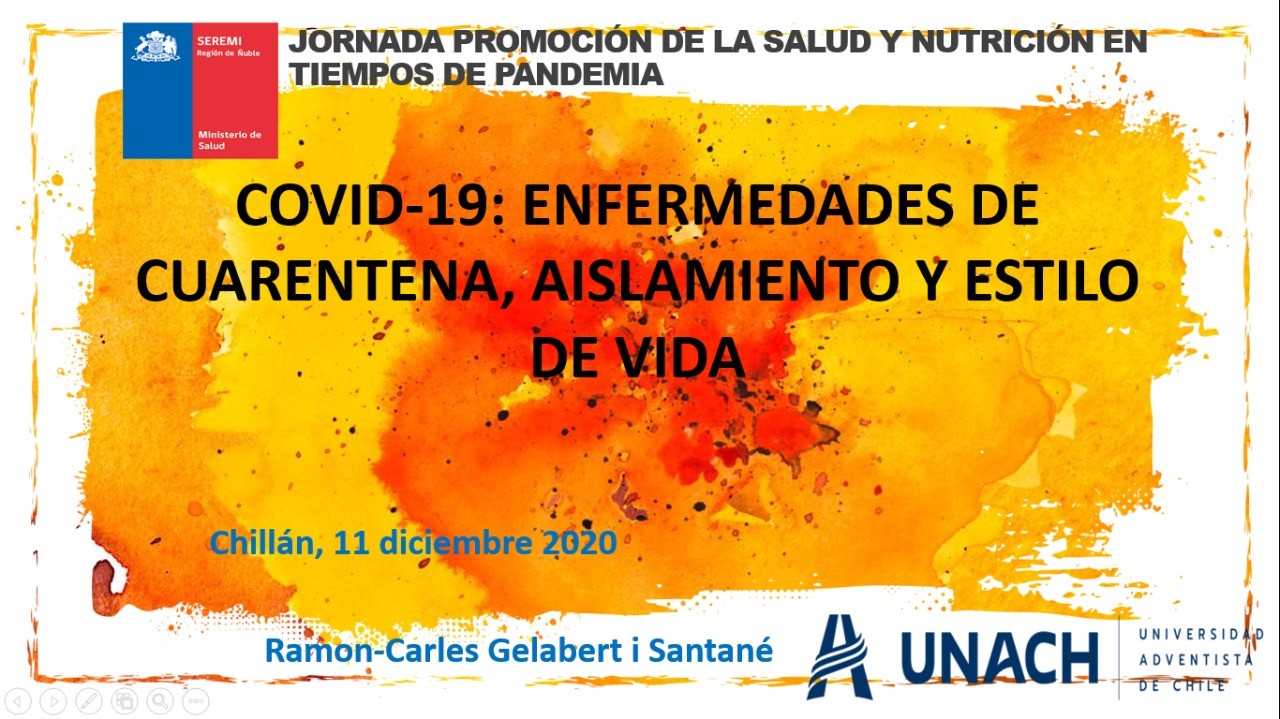 SEREMI
Región de Ñuble

Ministerio de
Salud

JORNADA PROMOCIÓN DE LA SALUD Y NUTRICIÓN EN TIEMPOS DE PANDEMIA

COVID-19: ENFERMEDADES DE CUARENTENA, AISLAMIENTO Y ESTILO DE VIDA

Chillán, 11 diciembre 2020

Ramon-Carles Gelabert i Santané

UNACH
UNIVERSIDAD
ADVENTISTA
DE CHILE